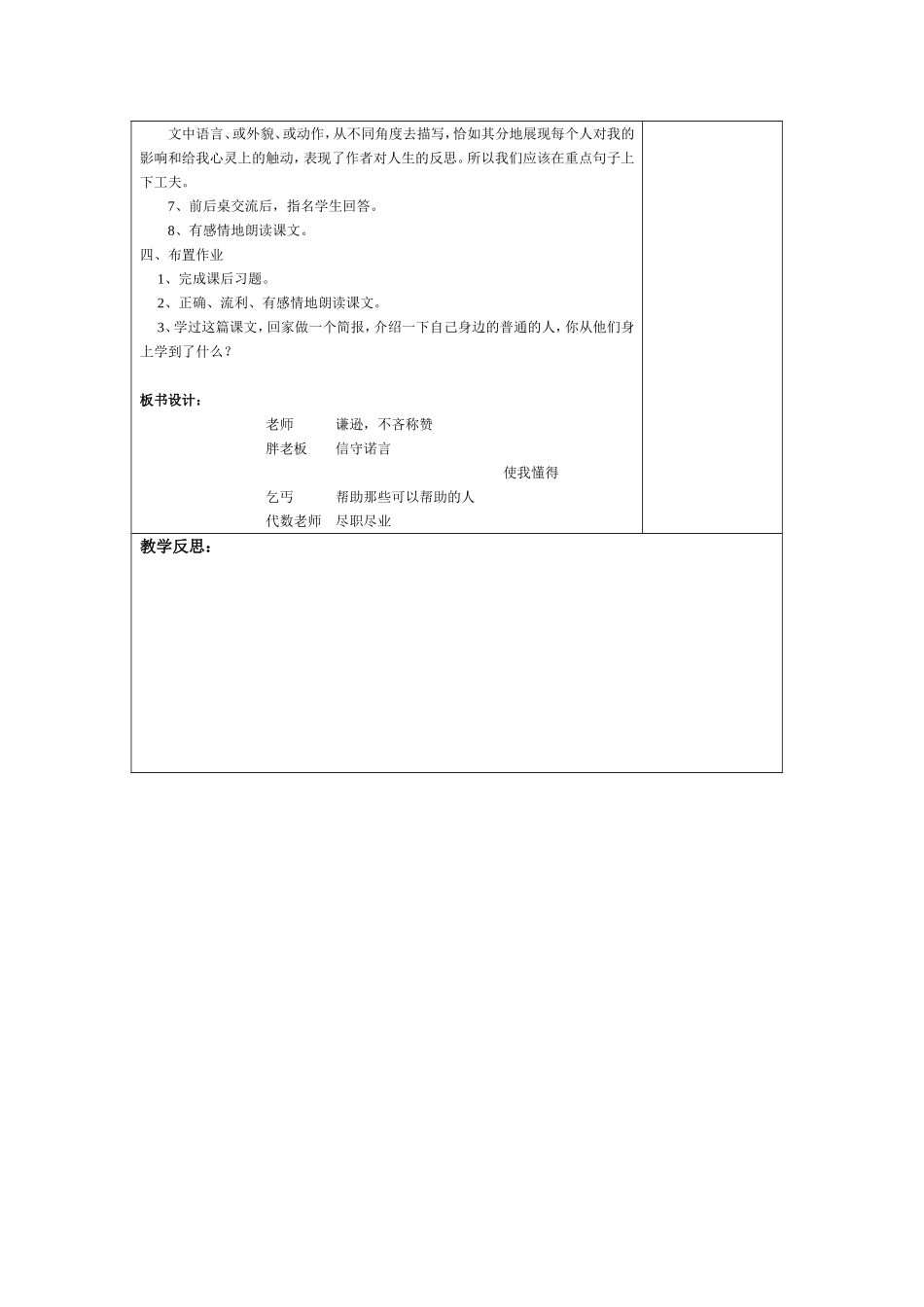 文中语言、或外貌、或动作，从不同角度去描写，恰如其分地展现每个人对我的影响和给我心灵上的触动，表现了作者对人生的反思。所以我们应该在重点句子上下工夫。

7、前后桌交流后，指名学生回答。

8、有感情地朗读课文。

四、布置作业

1、完成课后习题。

2、正确、流利、有感情地朗读课文。

3、学过这篇课文，回家做一个简报，介绍一下自己身边的普通的人，你从他们身上学到了什么？

板书设计：

老师　谦逊，不吝称赞

胖老板　信守诺言

使我懂得

乞丐　帮助那些可以帮助的人

代数老师　尽职尽业

教学反思：